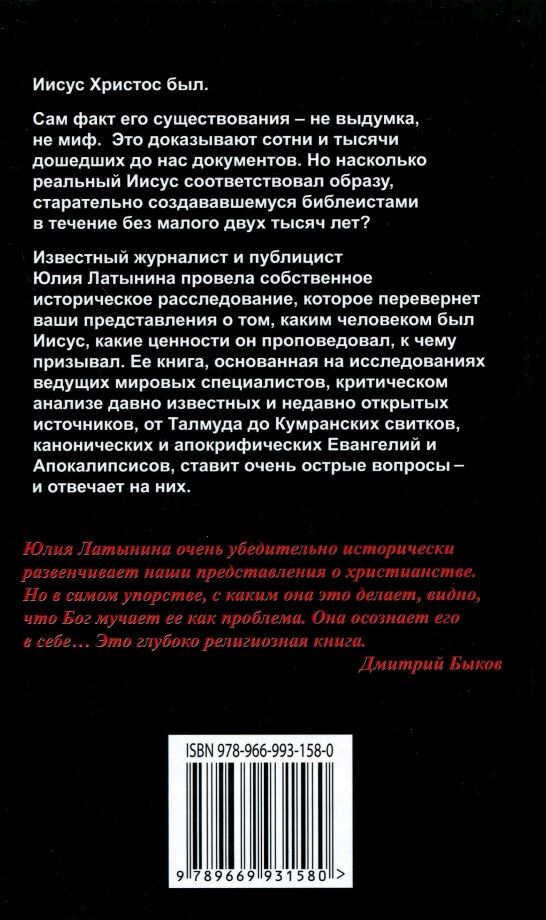 Иисус Христос был.

Сам факт его существования – не выдумка, не миф. Это доказывают сотни и тысячи дошедших до нас документов. Но насколько реальный Иисус соответствовал образу, старательно создававшемуся библеистами в течение без малого двух тысяч лет?

Известный журналист и публицист Юлия Латынина провела собственное историческое расследование, которое перевернет ваши представления о том, каким человеком был Иисус, какие ценности он проповедовал, к чему призывал. Ее книга, основанная на исследованиях ведущих мировых специалистов, критическом анализе давно известных и недавно открытых источников, от Талмуда до Кумранских свитков, канонических и апокрифических Евангелий и Апокалипсисов, ставит очень острые вопросы – и отвечает на них.

Юлия Латынина очень убедительно исторически развенчивает наши представления о христианстве. Но в самом упорстве, с каким она это делает, видно, что Бог мучает ее как проблема. Она осознает его в себе… Это глубоко религиозная книга.
Дмитрий Быков

ISBN 978-966-993-158-0
9 789669 931580 >